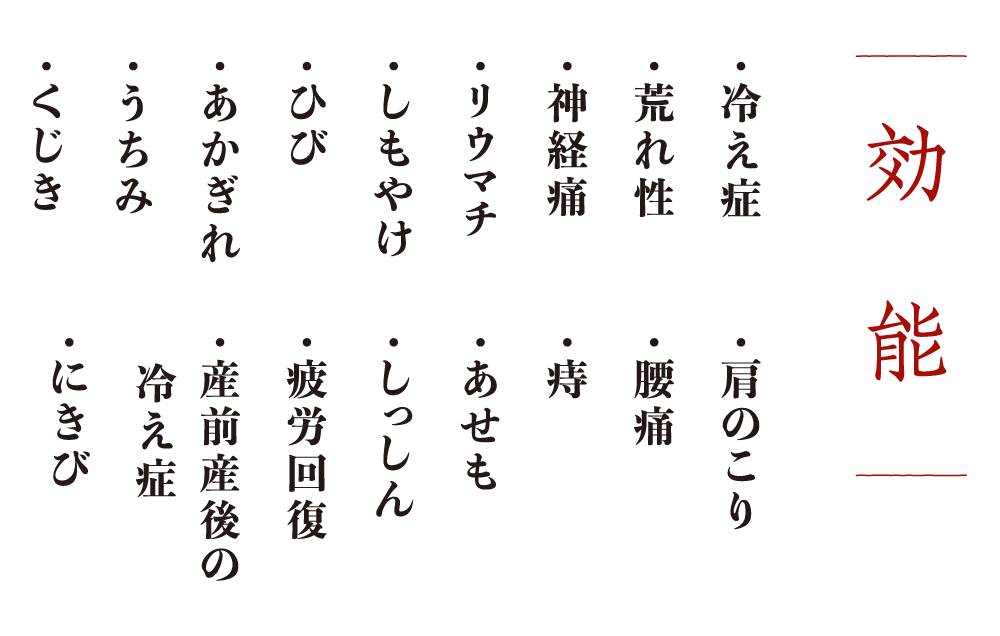 効能

・冷え症
・荒れ性
・神経痛
・リウマチ
・しもやけ
・ひび
・あかぎれ
・うちみ
・くじき

・肩のこり
・腰痛
・痔
・あせも
・しっしん
・疲労回復
・産前産後の冷え症
・にきび